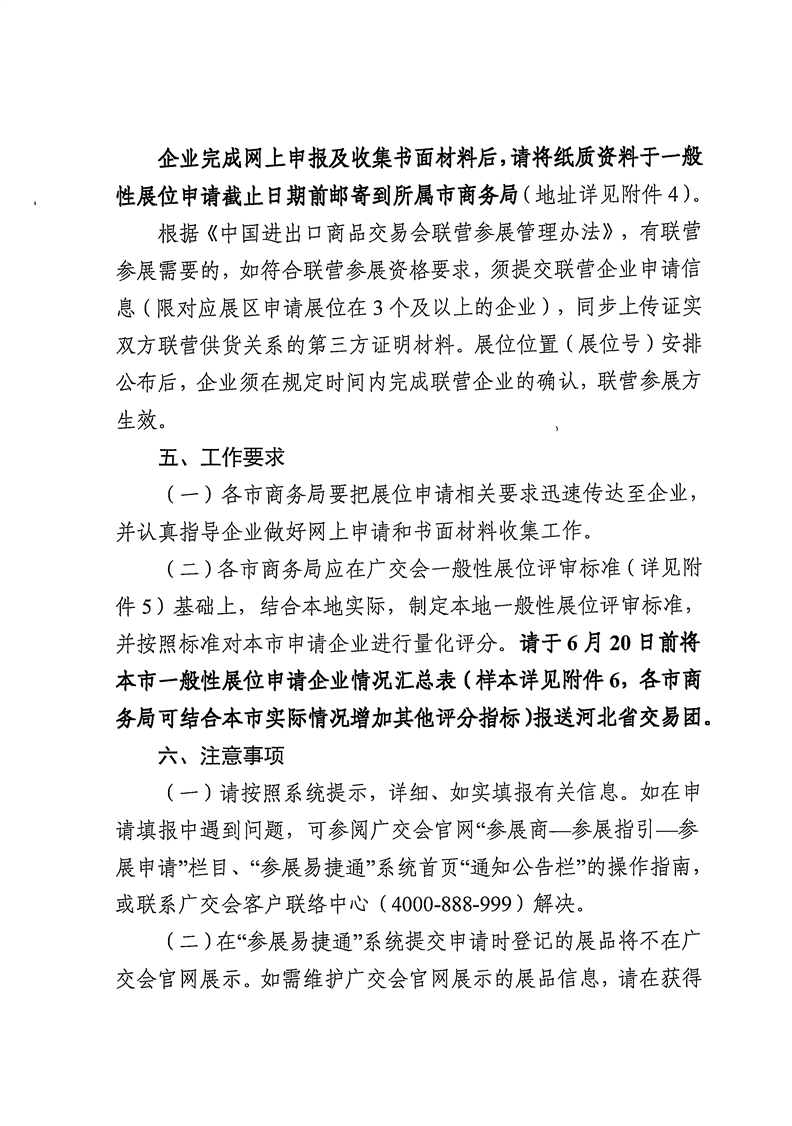 企业完成网上申报及收集书面材料后，请将纸质资料于一般性展位申请截止日期前邮寄到所属市商务局（地址详见附件4）。

根据《中国进出口商品交易会联营参展管理办法》，有联营参展需要的，如符合联营参展资格要求，须提交联营企业申请信息（限对应展区申请展位在3个及以上的企业），同步上传证实双方联营供货关系的第三方证明材料。展位位置（展位号）安排公布后，企业须在规定时间内完成联营企业的确认，联营参展方生效。

五、工作要求

（一）各市商务局要把展位申请相关要求迅速传达至企业，并认真指导企业做好网上申请和书面材料收集工作。

（二）各市商务局应在广交会一般性展位评审标准（详见附件5）基础上，结合本地实际，制定本地一般性展位评审标准，并按照标准对本市申请企业进行量化评分。请于6月20日前将本市一般性展位申请企业情况汇总表（样本详见附件6，各市商务局可结合本市实际情况增加其他评分指标）报送河北省交易团。

六、注意事项

（一）请按照系统提示，详细、如实填报有关信息。如在申请填报中遇到问题，可参阅广交会官网“参展商—参展指引—参展申请”栏目、“参展易捷通”系统首页“通知公告栏”的操作指南，或联系广交会客户联络中心（4000-888-999）解决。

（二）在“参展易捷通”系统提交申请时登记的展品将不在广交会官网展示。如需维护广交会官网展示的展品信息，请在获得